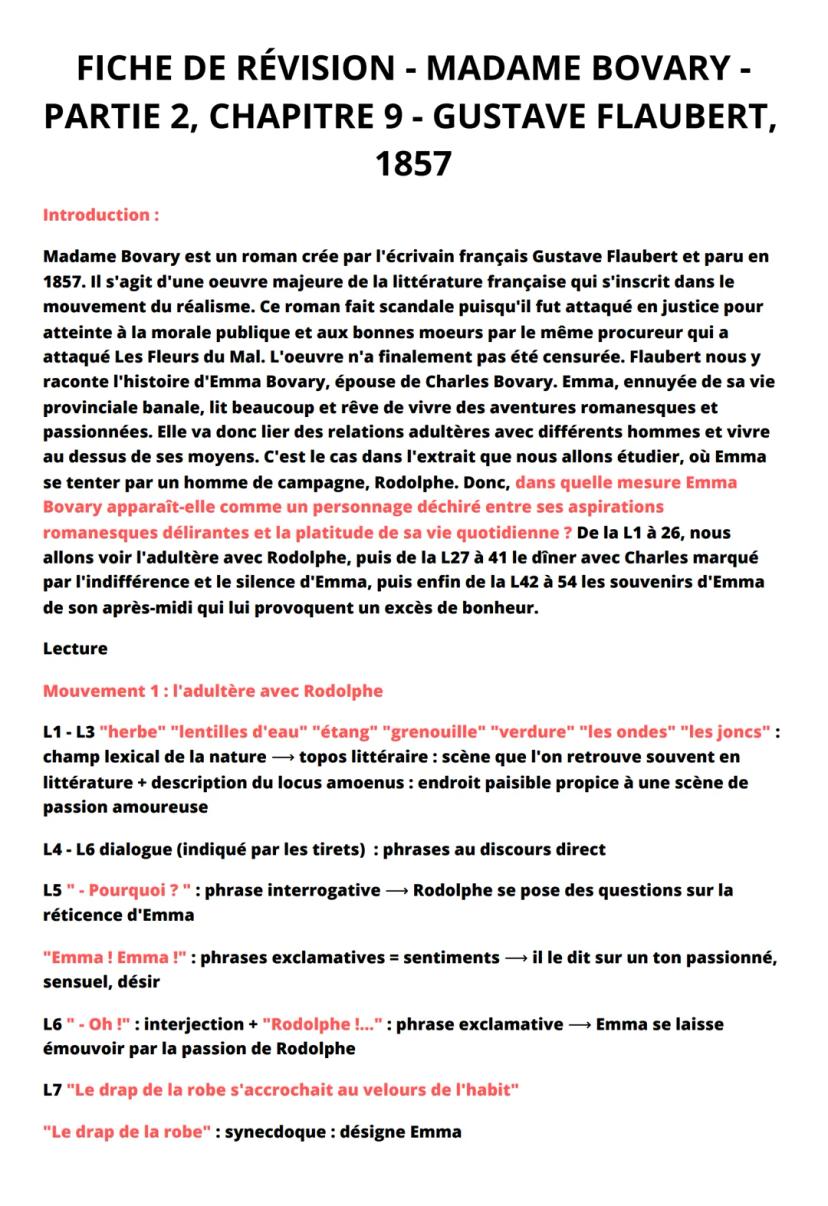 FICHE DE RÉVISION - MADAME BOVARY - PARTIE 2, CHAPITRE 9 - GUSTAVE FLAUBERT, 1857

Introduction :

Madame Bovary est un roman crée par l'écrivain français Gustave Flaubert et paru en 1857. Il s'agit d'une oeuvre majeure de la littérature française qui s'inscrit dans le mouvement du réalisme. Ce roman fait scandale puisqu'il fut attaqué en justice pour atteinte à la morale publique et aux bonnes moeurs par le même procureur qui a attaqué Les Fleurs du Mal. L'oeuvre n'a finalement pas été censurée. Flaubert nous y raconte l'histoire d'Emma Bovary, épouse de Charles Bovary. Emma, ennuyée de sa vie provinciale banale, lit beaucoup et rêve de vivre des aventures romanesques et passionnées. Elle va donc lier des relations adultères avec différents hommes et vivre au dessus de ses moyens. C'est le cas dans l'extrait que nous allons étudier, où Emma se tenter par un homme de campagne, Rodolphe. Donc, dans quelle mesure Emma Bovary apparaît-elle comme un personnage déchiré entre ses aspirations romanesques délirantes et la platitude de sa vie quotidienne ? De la L1 à 26, nous allons voir l'adultère avec Rodolphe, puis de la L27 à 41 le dîner avec Charles marqué par l'indifférence et le silence d'Emma, puis enfin de la L42 à 54 les souvenirs d'Emma de son après-midi qui lui provoquent un excès de bonheur.

Lecture

Mouvement 1 : l'adultère avec Rodolphe

L1 - L3 "herbe" "lentilles d'eau" "étang" "grenouille" "verdure" "les ondes" "les joncs" : champ lexical de la nature ⟶ topos littéraire : scène que l'on retrouve souvent en littérature + description du locus amoenus : endroit paisible propice à une scène de passion amoureuse

L4 - L6 dialogue (indiqué par les tirets) : phrases au discours direct

L5 " - Pourquoi ? " : phrase interrogative ⟶ Rodolphe se pose des questions sur la réticence d'Emma

"Emma ! Emma !" : phrases exclamatives = sentiments ⟶ il le dit sur un ton passionné, sensuel, désir

L6 " - Oh !" : interjection + "Rodolphe !..." : phrase exclamative ⟶ Emma se laisse émouvoir par la passion de Rodolphe

L7 "Le drap de la robe s'accrochait au velours de l'habit"

"Le drap de la robe" : synecdoque : désigne Emma